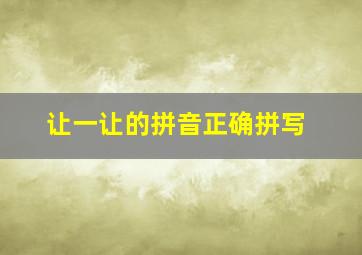 让一让的拼音正确拼写